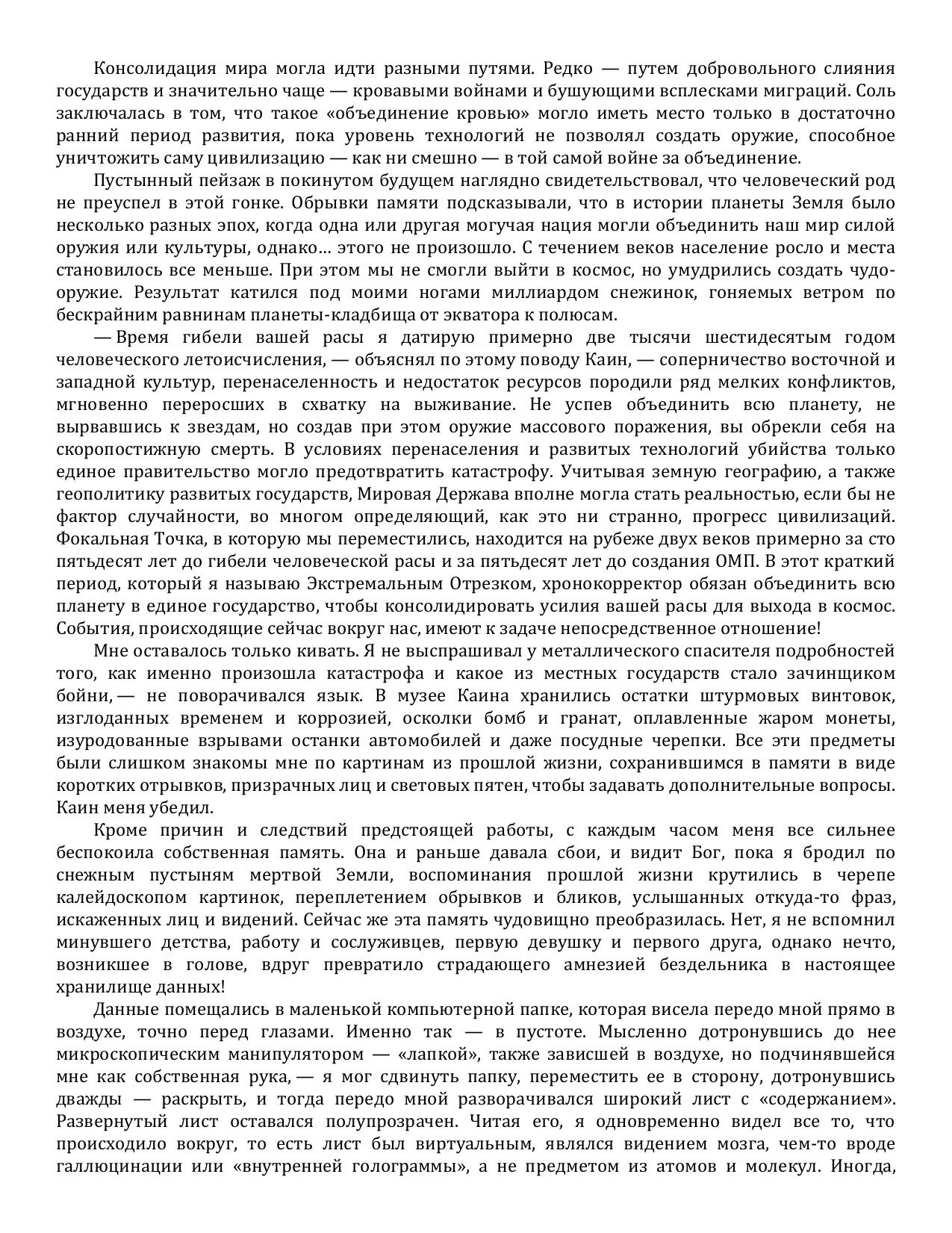 Консолидация мира могла идти разными путями. Редко — путем добровольного слияния государств и значительно чаще — кровавыми войнами и бушующими всплесками миграций. Соль заключалась в том, что такое «объединение кровью» могло иметь место только в достаточно ранний период развития, пока уровень технологий не позволял создать оружие, способное уничтожить саму цивилизацию — как ни смешно — в той самой войне за объединение.

Пустынный пейзаж в покинутом будущем наглядно свидетельствовал, что человеческий род не преуспел в этой гонке. Обрывки памяти подсказывали, что в истории планеты Земля было несколько разных эпох, когда одна или другая могучая нация могли объединить наш мир силой оружия или культуры, однако… этого не произошло. С течением веков население росло и места становилось все меньше. При этом мы не смогли выйти в космос, но умудрились создать чудо-оружие. Результат катился под моими ногами миллиардом снежинок, гоняемых ветром по бескрайним равнинам планеты-кладбища от экватора к полюсам.

— Время гибели вашей расы я датирую примерно две тысячи шестидесятым годом человеческого летоисчисления, — объяснял по этому поводу Каин, — соперничество восточной и западной культур, перенаселенность и недостаток ресурсов породили ряд мелких конфликтов, мгновенно переросших в схватку на выживание. Не успев объединить всю планету, не вырвавшись к звездам, но создав при этом оружие массового поражения, вы обрекли себя на скоропостижную смерть. В условиях перенаселения и развитых технологий убийства только единое правительство могло предотвратить катастрофу. Учитывая земную географию, а также геополитику развитых государств, Мировая Держава вполне могла стать реальностью, если бы не фактор случайности, во многом определяющий, как это ни странно, прогресс цивилизаций. Фокальная Точка, в которую мы переместились, находится на рубеже двух веков примерно за сто пятьдесят лет до гибели человеческой расы и за пятьдесят лет до создания ОМП. В этот краткий период, который я называю Экстремальным Отрезком, хронокорректор обязан объединить всю планету в единое государство, чтобы консолидировать усилия вашей расы для выхода в космос. События, происходящие сейчас вокруг нас, имеют к задаче непосредственное отношение!

Мне оставалось только кивать. Я не выспрашивал у металлического спасителя подробностей того, как именно произошла катастрофа и какое из местных государств стало зачинщиком бойни, — не поворачивался язык. В музее Каина хранились остатки штурмовых винтовок, изглоданных временем и коррозией, осколки бомб и гранат, оплавленные жаром монеты, изуродованные взрывами останки автомобилей и даже посудные черепки. Все эти предметы были слишком знакомы мне по картинам из прошлой жизни, сохранившимся в памяти в виде коротких отрывков, призрачных лиц и световых пятен, чтобы задавать дополнительные вопросы. Каин меня убедил.

Кроме причин и следствий предстоящей работы, с каждым часом меня все сильнее беспокоила собственная память. Она и раньше давала сбои, и видит Бог, пока я бродил по снежным пустыням мертвой Земли, воспоминания прошлой жизни крутились в черепе калейдоскопом картинок, переплетением обрывков и бликов, услышанных откуда-то фраз, искаженных лиц и видений. Сейчас же эта память чудовищно преобразилась. Нет, я не вспомнил минувшего детства, работу и сослуживцев, первую девушку и первого друга, однако нечто, возникшее в голове, вдруг превратило страдающего амнезией бездельника в настоящее хранилище данных!

Данные помещались в маленькой компьютерной папке, которая висела передо мной прямо в воздухе, точно перед глазами. Именно так — в пустоте. Мысленно дотронувшись до нее микроскопическим манипулятором — «лапкой», также зависшей в воздухе, но подчинявшейся мне как собственная рука, — я мог сдвинуть папку, переместить ее в сторону, дотронувшись дважды — раскрыть, и тогда передо мной разворачивался широкий лист с «содержанием». Развернутый лист оставался полупрозрачен. Читая его, я одновременно видел все то, что происходило вокруг, то есть лист был виртуальным, являлся видением мозга, чем-то вроде галлюцинации или «внутренней голограммы», а не предметом из атомов и молекул. Иногда,